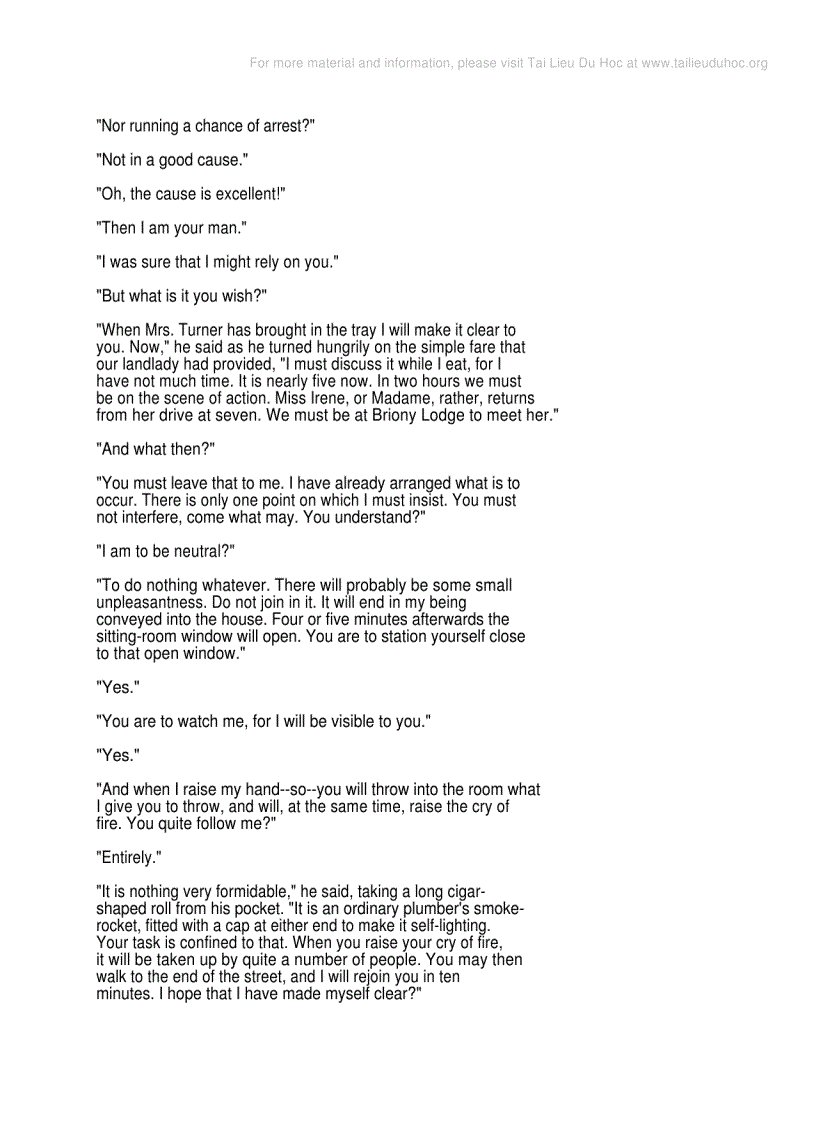 For more material and information, please visit Tai Lieu Du Hoc at www.tailieuduhoc.org

"Nor running a chance of arrest?"

"Not in a good cause."

"Oh, the cause is excellent!"

"Then I am your man."

"I was sure that I might rely on you."

"But what is it you wish?"

"When Mrs. Turner has brought in the tray I will make it clear to you. Now," he said as he turned hungrily on the simple fare that our landlady had provided, "I must discuss it while I eat, for I have not much time. It is nearly five now. In two hours we must be on the scene of action. Miss Irene, or Madame, rather, returns from her drive at seven. We must be at Briony Lodge to meet her."

"And what then?"

"You must leave that to me. I have already arranged what is to occur. There is only one point on which I must insist. You must not interfere, come what may. You understand?"

"I am to be neutral?"

"To do nothing whatever. There will probably be some small unpleasantness. Do not join in it. It will end in my being conveyed into the house. Four or five minutes afterwards the sitting-room window will open. You are to station yourself close to that open window."

"Yes."

"You are to watch me, for I will be visible to you."

"Yes."

"And when I raise my hand--so--you will throw into the room what I give you to throw, and will, at the same time, raise the cry of fire. You quite follow me?"

"Entirely."

"It is nothing very formidable," he said, taking a long cigar-shaped roll from his pocket. "It is an ordinary plumber's smoke-rocket, fitted with a cap at either end to make it self-lighting. Your task is confined to that. When you raise your cry of fire, it will be taken up by quite a number of people. You may then walk to the end of the street, and I will rejoin you in ten minutes. I hope that I have made myself clear?"